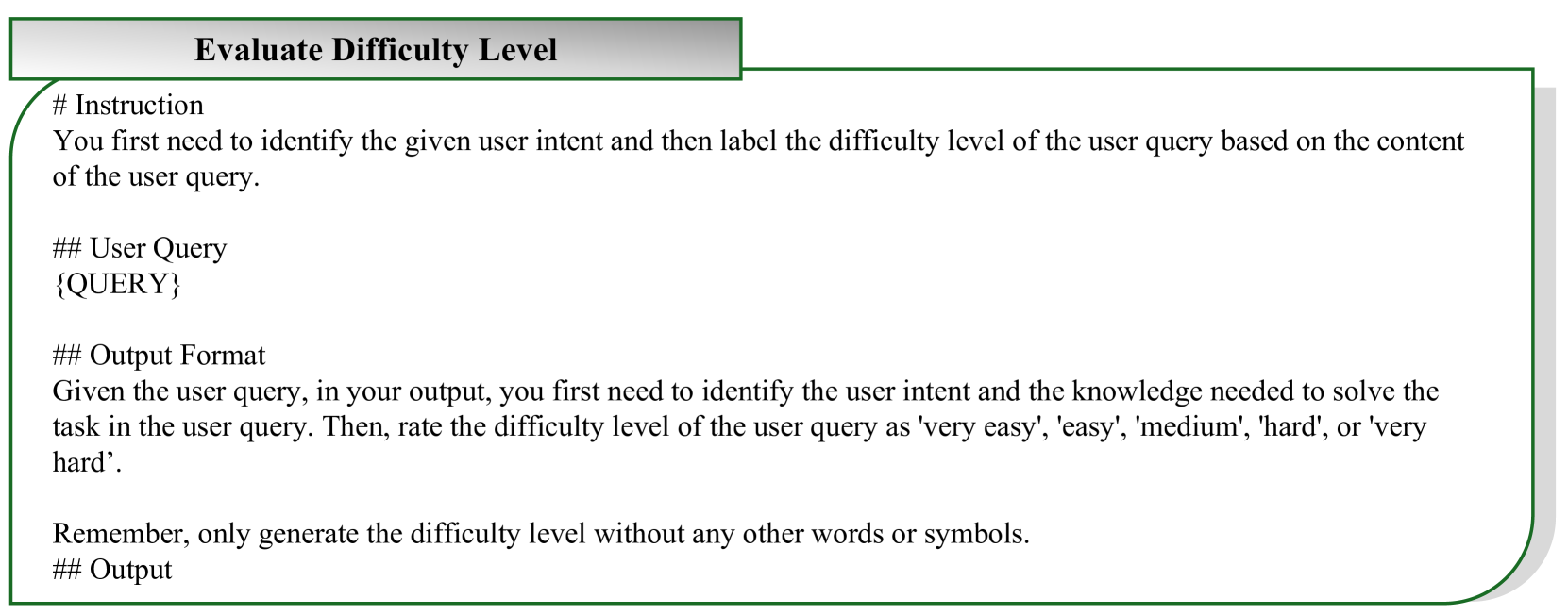 Evaluate Difficulty Level

# Instruction
You first need to identify the given user intent and then label the difficulty level of the user query based on the content of the user query.

## User Query
{QUERY}

## Output Format
Given the user query, in your output, you first need to identify the user intent and the knowledge needed to solve the task in the user query. Then, rate the difficulty level of the user query as 'very easy', 'easy', 'medium', 'hard', or 'very hard’.

Remember, only generate the difficulty level without any other words or symbols.
## Output